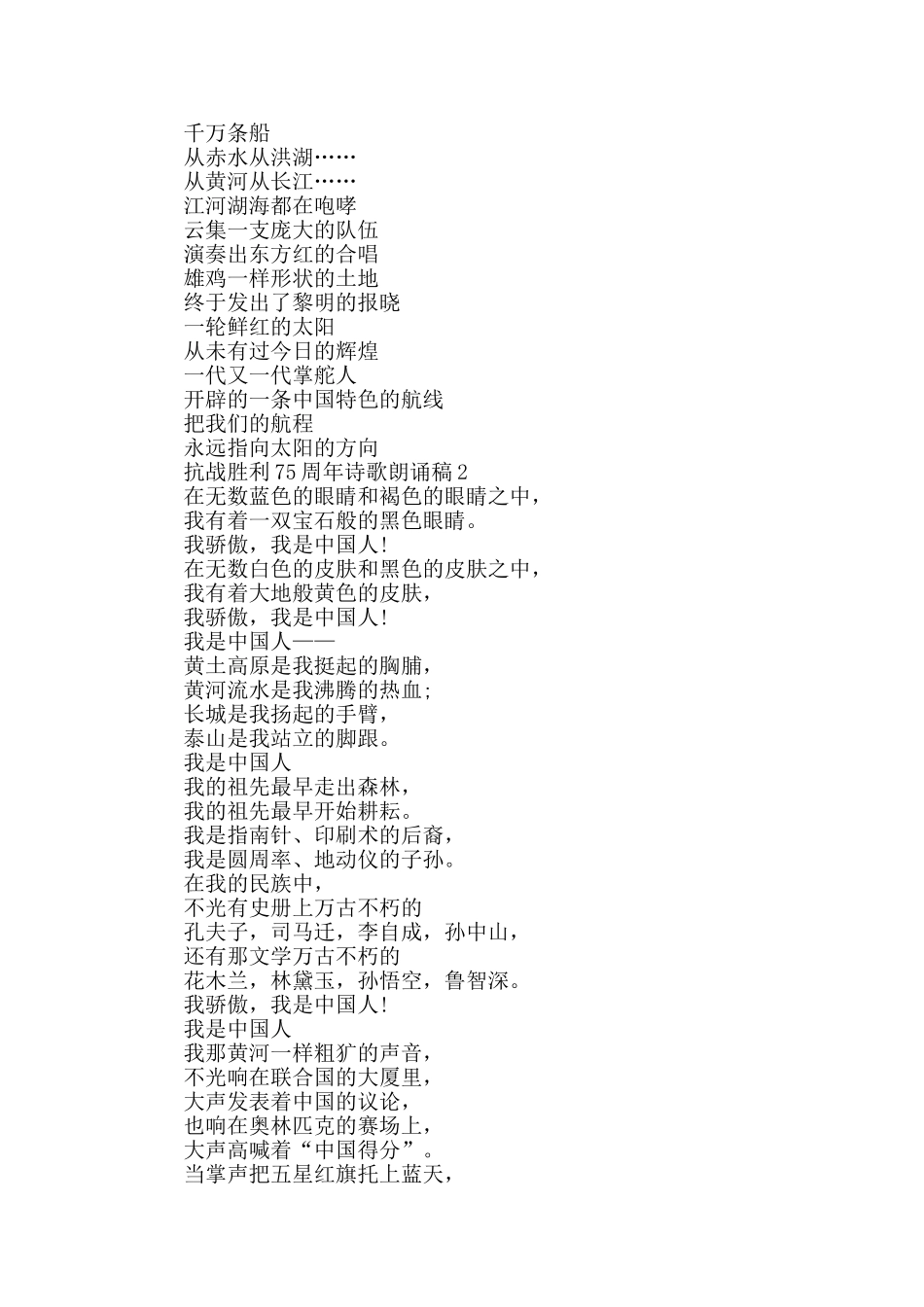 千万条船
从赤水从洪湖……
从黄河从长江……
江河湖海都在咆哮
云集一支庞大的队伍
演奏出东方红的合唱
雄鸡一样形状的土地
终于发出了黎明的报晓
一轮鲜红的太阳
从未有过今日的辉煌
一代又一代掌舵人
开辟的一条中国特色的航线
把我们的航程
永远指向太阳的方向
抗战胜利75周年诗歌朗诵稿2
在无数蓝色的眼睛和褐色的眼睛之中，
我有着一双宝石般的黑色眼睛。
我骄傲，我是中国人!
在无数白色的皮肤和黑色的皮肤之中，
我有着大地般黄色的皮肤，
我骄傲，我是中国人!
我是中国人——
黄土高原是我挺起的胸脯，
黄河流水是我沸腾的热血;
长城是我扬起的手臂，
泰山是我站立的脚跟。
我是中国人
我的祖先最早走出森林，
我的祖先最早开始耕耘。
我是指南针、印刷术的后裔，
我是圆周率、地动仪的子孙。
在我的民族中，
不光有史册上万古不朽的
孔夫子，司马迁，李自成，孙中山，
还有那文学万古不朽的
花木兰，林黛玉，孙悟空，鲁智深。
我骄傲，我是中国人!
我是中国人
我那黄河一样粗犷的声音，
不光响在联合国的大厦里，
大声发表着中国的议论，
也响在奥林匹克的赛场上，
大声高喊着“中国得分”。
当掌声把五星红旗托上蓝天，